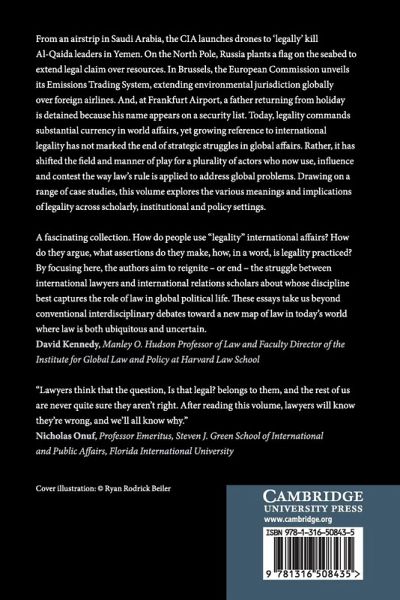 From an airstrip in Saudi Arabia, the CIA launches drones to 'legally' kill Al-Qaida leaders in Yemen. On the North Pole, Russia plants a flag on the seabed to extend legal claim over resources. In Brussels, the European Commission unveils its Emissions Trading System, extending environmental jurisdiction globally over foreign airlines. And, at Frankfurt Airport, a father returning from holiday is detained because his name appears on a security list. Today, legality commands substantial currency in world affairs, yet growing reference to international legality has not marked the end of strategic struggles in global affairs. Rather, it has shifted the field and manner of play for a plurality of actors who now use, influence and contest the way law's rule is applied to address global problems. Drawing on a range of case studies, this volume explores the various meanings and implications of legality across scholarly, institutional and policy settings.

A fascinating collection. How do people use "legality" international affairs? How do they argue, what assertions do they make, how, in a word, is legality practiced? By focusing here, the authors aim to reignite – or end – the struggle between international lawyers and international relations scholars about whose discipline best captures the role of law in global political life. These essays take us beyond conventional interdisciplinary debates toward a new map of law in today's world where law is both ubiquitous and uncertain.
David Kennedy, Manley O. Hudson Professor of Law and Faculty Director of the Institute for Global Law and Policy at Harvard Law School

"Lawyers think that the question, Is that legal? belongs to them, and the rest of us are never quite sure they aren't right. After reading this volume, lawyers will know they're wrong, and we'll all know why."
Nicholas Onuf, Professor Emeritus, Steven J. Green School of International and Public Affairs, Florida International University

Cover illustration: © Ryan Rodrick Beiler

CAMBRIDGE
UNIVERSITY PRESS
www.cambridge.org

ISBN 978-1-316-50843-5

9 781316 508435 >